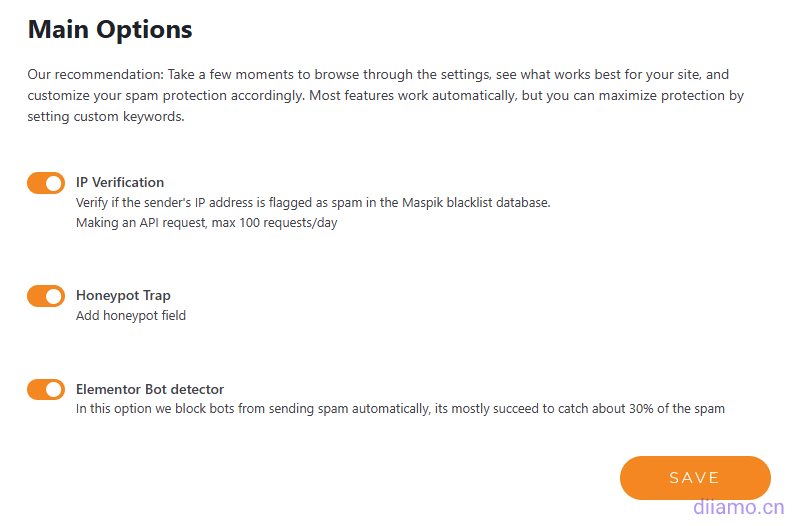 Main Options

Our recommendation: Take a few moments to browse through the settings, see what works best for your site, and customize your spam protection accordingly. Most features work automatically, but you can maximize protection by setting custom keywords.

IP Verification
Verify if the sender's IP address is flagged as spam in the Maspik blacklist database.
Making an API request, max 100 requests/day

Honeypot Trap
Add honeypot field

Elementor Bot detector
In this option we block bots from sending spam automatically, its mostly succeed to catch about 30% of the spam

SAVE

diiamo.cn